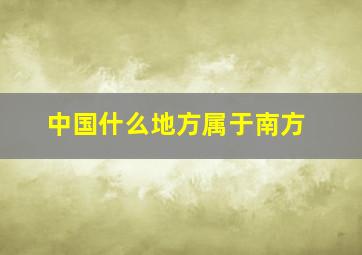 中国什么地方属于南方